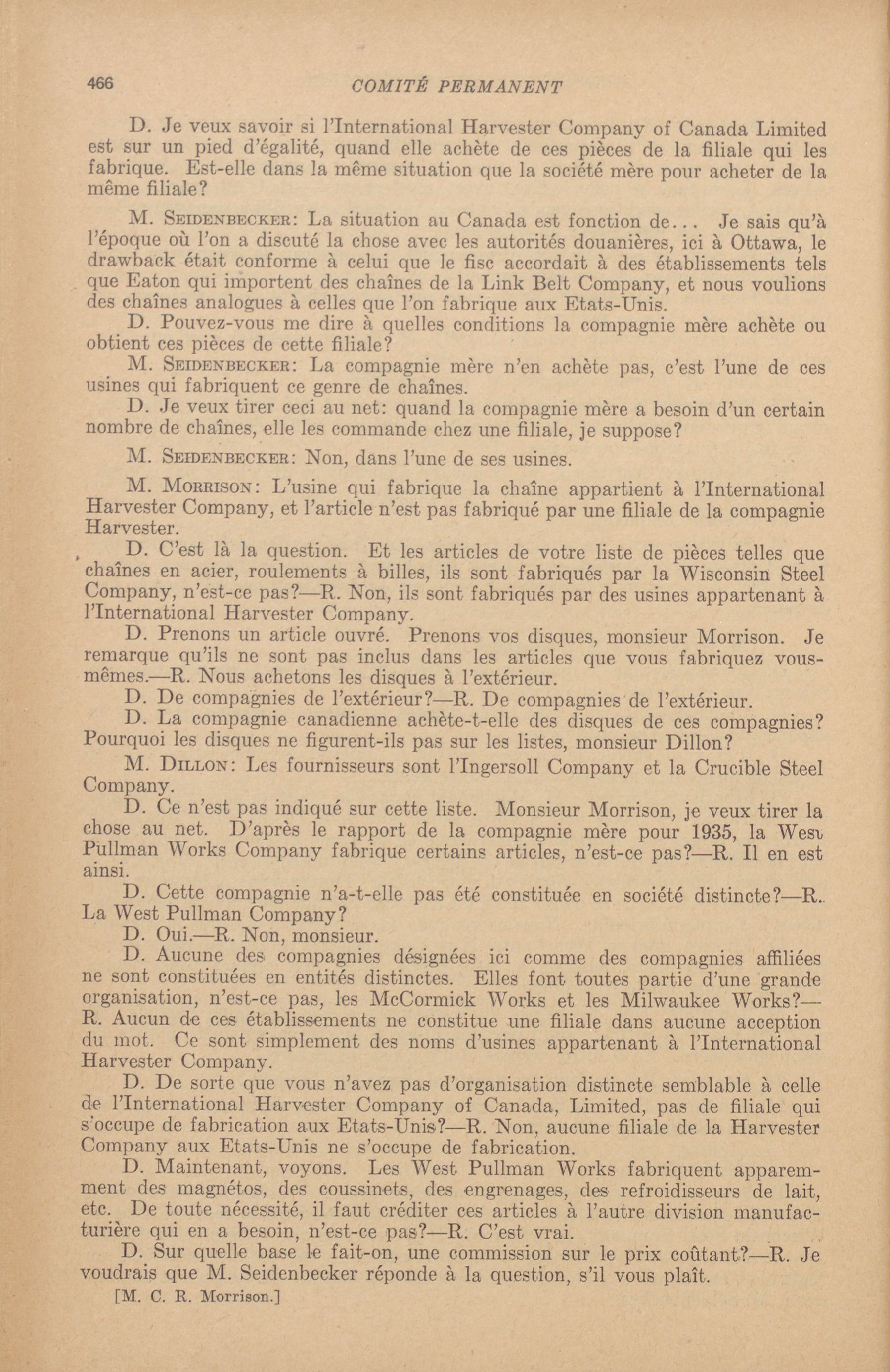 466 COMITÉ PERMANENT

D. Je veux savoir si l'International Harvester Company of Canada Limited est sur un pied d'égalité, quand elle achète de ces pièces de la filiale qui les fabrique. Est-elle dans la même situation que la société mère pour acheter de la même filiale?

M. SEIDENBECKER: La situation au Canada est fonction de... Je sais qu'à l'époque où l'on a discuté la chose avec les autorités douanières, ici à Ottawa, le drawback était conforme à celui que le fisc accordait à des établissements tels que Eaton qui importent des chaînes de la Link Belt Company, et nous voulions des chaînes analogues à celles que l'on fabrique aux Etats-Unis.

D. Pouvez-vous me dire à quelles conditions la compagnie mère achète ou obtient ces pièces de cette filiale?

M. SEIDENBECKER: La compagnie mère n'en achète pas, c'est l'une de ces usines qui fabriquent ce genre de chaînes.

D. Je veux tirer ceci au net: quand la compagnie mère a besoin d'un certain nombre de chaînes, elle les commande chez une filiale, je suppose?

M. SEIDENBECKER: Non, dans l'une de ses usines.

M. MORRISON: L'usine qui fabrique la chaîne appartient à l'International Harvester Company, et l'article n'est pas fabriqué par une filiale de la compagnie Harvester.

D. C'est là la question. Et les articles de votre liste de pièces telles que chaînes en acier, roulements à billes, ils sont fabriqués par la Wisconsin Steel Company, n'est-ce pas?—R. Non, ils sont fabriqués par des usines appartenant à l'International Harvester Company.

D. Prenons un article ouvré. Prenons vos disques, monsieur Morrison. Je remarque qu'ils ne sont pas inclus dans les articles que vous fabriquez vous-mêmes.—R. Nous achetons les disques à l'extérieur.

D. De compagnies de l'extérieur?—R. De compagnies de l'extérieur.

D. La compagnie canadienne achète-t-elle des disques de ces compagnies? Pourquoi les disques ne figurent-ils pas sur les listes, monsieur Dillon?

M. DILLON: Les fournisseurs sont l'Ingersoll Company et la Crucible Steel Company.

D. Ce n'est pas indiqué sur cette liste. Monsieur Morrison, je veux tirer la chose au net. D'après le rapport de la compagnie mère pour 1935, la West Pullman Works Company fabrique certains articles, n'est-ce pas?—R. Il en est ainsi.

D. Cette compagnie n'a-t-elle pas été constituée en société distincte?—R. La West Pullman Company?

D. Oui.—R. Non, monsieur.

D. Aucune des compagnies désignées ici comme des compagnies affiliées ne sont constituées en entités distinctes. Elles font toutes partie d'une grande organisation, n'est-ce pas, les McCormick Works et les Milwaukee Works?—R. Aucun de ces établissements ne constitue une filiale dans aucune acception du mot. Ce sont simplement des noms d'usines appartenant à l'International Harvester Company.

D. De sorte que vous n'avez pas d'organisation distincte semblable à celle de l'International Harvester Company of Canada, Limited, pas de filiale qui s'occupe de fabrication aux Etats-Unis?—R. Non, aucune filiale de la Harvester Company aux Etats-Unis ne s'occupe de fabrication.

D. Maintenant, voyons. Les West Pullman Works fabriquent apparemment des magnétos, des coussinets, des engrenages, des refroidisseurs de lait, etc. De toute nécessité, il faut créditer ces articles à l'autre division manufacturière qui en a besoin, n'est-ce pas?—R. C'est vrai.

D. Sur quelle base le fait-on, une commission sur le prix coûtant?—R. Je voudrais que M. Seidenbecker réponde à la question, s'il vous plaît.

[M. C. R. Morrison.]